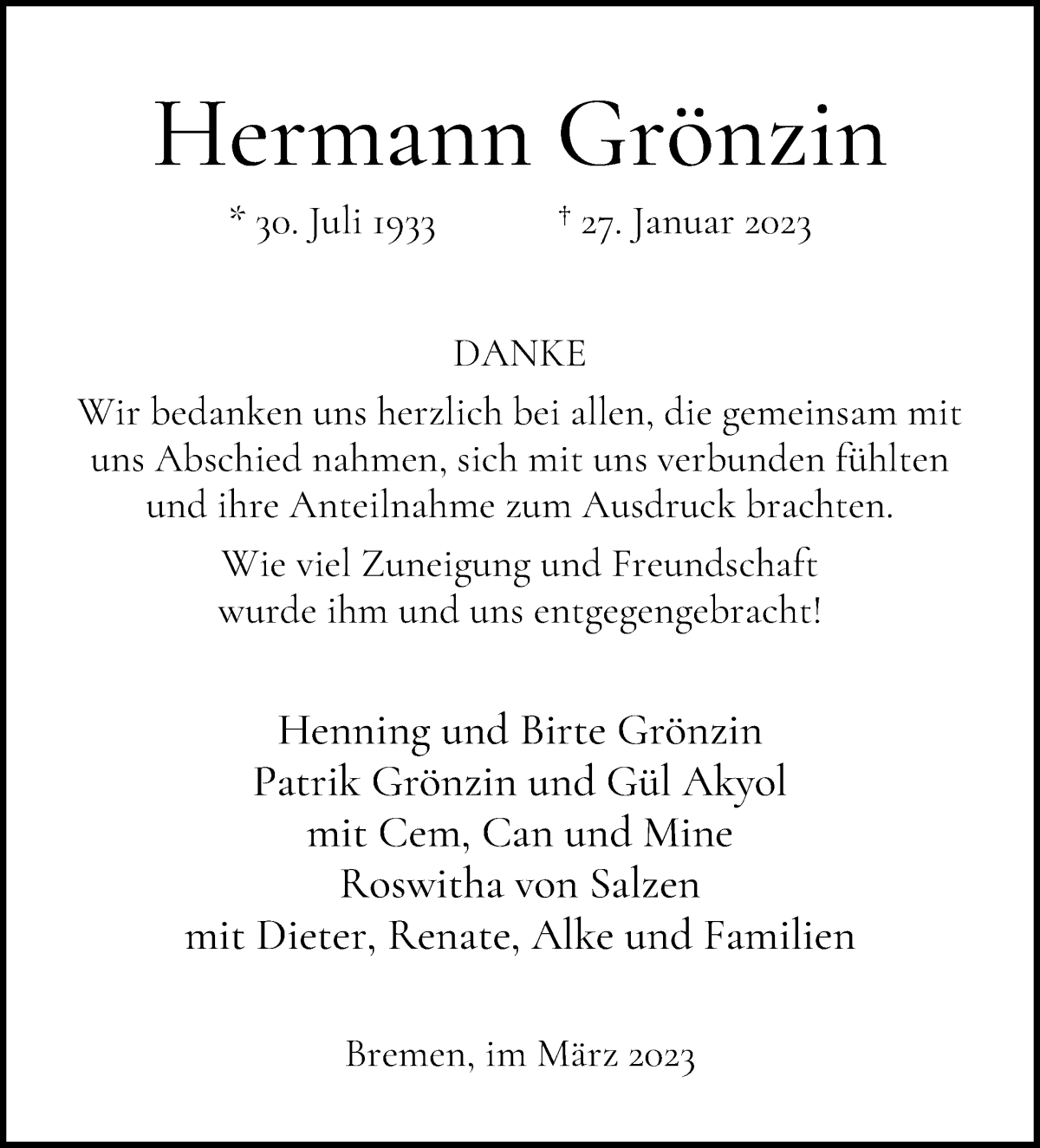 Hermann Grönzin

* 30. Juli 1933 † 27. Januar 2023

DANKE

Wir bedanken uns herzlich bei allen, die gemeinsam mit uns Abschied nahmen, sich mit uns verbunden fühlten und ihre Anteilnahme zum Ausdruck brachten.

Wie viel Zuneigung und Freundschaft wurde ihm und uns entgegengebracht!

Henning und Birte Grönzin
Patrik Grönzin und Gül Akyol
mit Cem, Can und Mine
Roswitha von Salzen
mit Dieter, Renate, Alke und Familien

Bremen, im März 2023